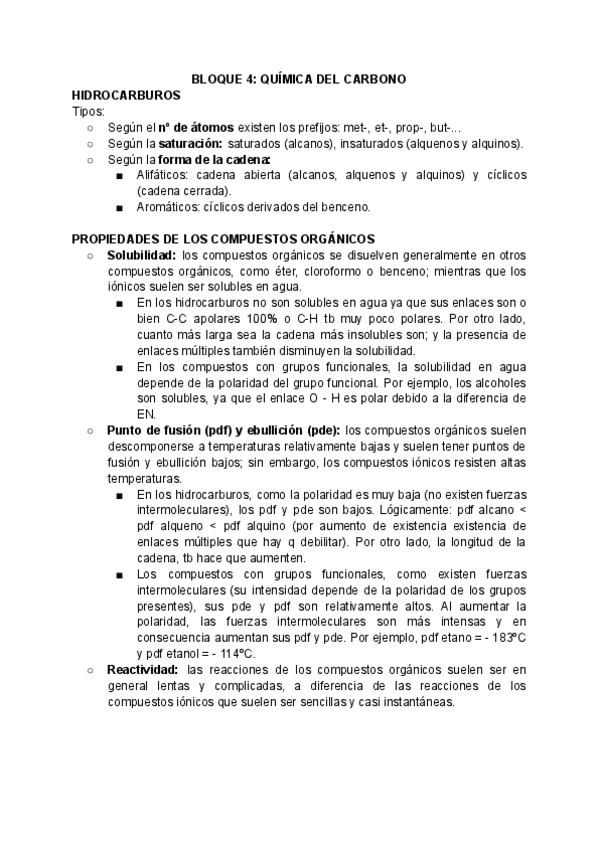 BLOQUE 4: QUÍMICA DEL CARBONO

HIDROCARBUROS

Tipos:

○ Según el nº de átomos existen los prefijos: met-, et-, prop-, but-...
○ Según la saturación: saturados (alcanos), insaturados (alquenos y alquinos).
○ Según la forma de la cadena:
■ Alifáticos: cadena abierta (alcanos, alquenos y alquinos) y cíclicos (cadena cerrada).
■ Aromáticos: cíclicos derivados del benceno.

PROPIEDADES DE LOS COMPUESTOS ORGÁNICOS

○ Solubilidad: los compuestos orgánicos se disuelven generalmente en otros compuestos orgánicos, como éter, cloroformo o benceno; mientras que los iónicos suelen ser solubles en agua.
■ En los hidrocarburos no son solubles en agua ya que sus enlaces son o bien C-C apolares 100% o C-H tb muy poco polares. Por otro lado, cuanto más larga sea la cadena más insolubles son; y la presencia de enlaces múltiples también disminuyen la solubilidad.
■ En los compuestos con grupos funcionales, la solubilidad en agua depende de la polaridad del grupo funcional. Por ejemplo, los alcoholes son solubles, ya que el enlace O - H es polar debido a la diferencia de EN.
○ Punto de fusión (pdf) y ebullición (pde): los compuestos orgánicos suelen descomponerse a temperaturas relativamente bajas y suelen tener puntos de fusión y ebullición bajos; sin embargo, los compuestos iónicos resisten altas temperaturas.
■ En los hidrocarburos, como la polaridad es muy baja (no existen fuerzas intermoleculares), los pdf y pde son bajos. Lógicamente: pdf alcano < pdf alqueno < pdf alquino (por aumento de existencia existencia de enlaces múltiples que hay q debilitar). Por otro lado, la longitud de la cadena, tb hace que aumenten.
■ Los compuestos con grupos funcionales, como existen fuerzas intermoleculares (su intensidad depende de la polaridad de los grupos presentes), sus pde y pdf son relativamente altos. Al aumentar la polaridad, las fuerzas intermoleculares son más intensas y en consecuencia aumentan sus pdf y pde. Por ejemplo, pdf etano = - 183ºC y pdf etanol = - 114ºC.
○ Reactividad: las reacciones de los compuestos orgánicos suelen ser en general lentas y complicadas, a diferencia de las reacciones de los compuestos iónicos que suelen ser sencillas y casi instantáneas.